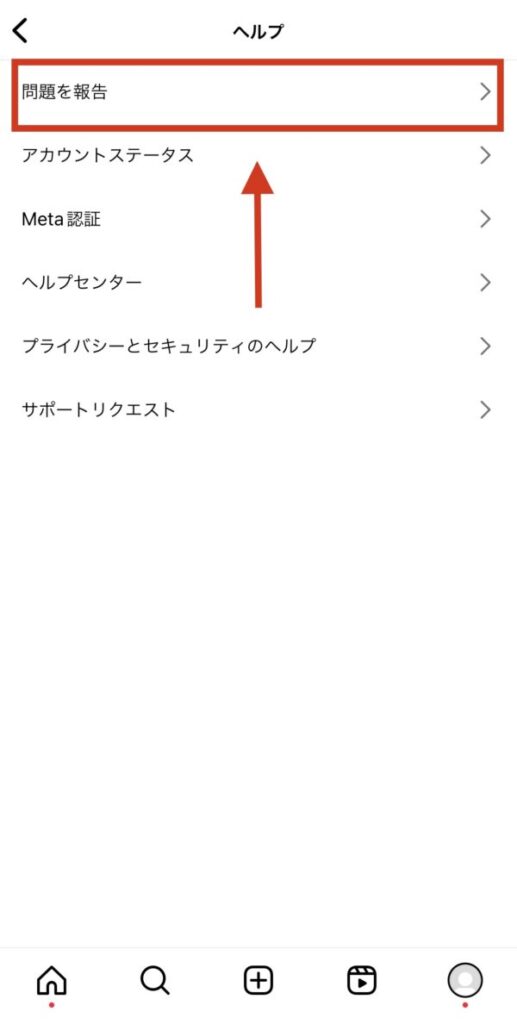 ヘルプ

問題を報告

アカウントステータス

Meta 認証

ヘルプセンター

プライバシーとセキュリティのヘルプ

サポートリクエスト